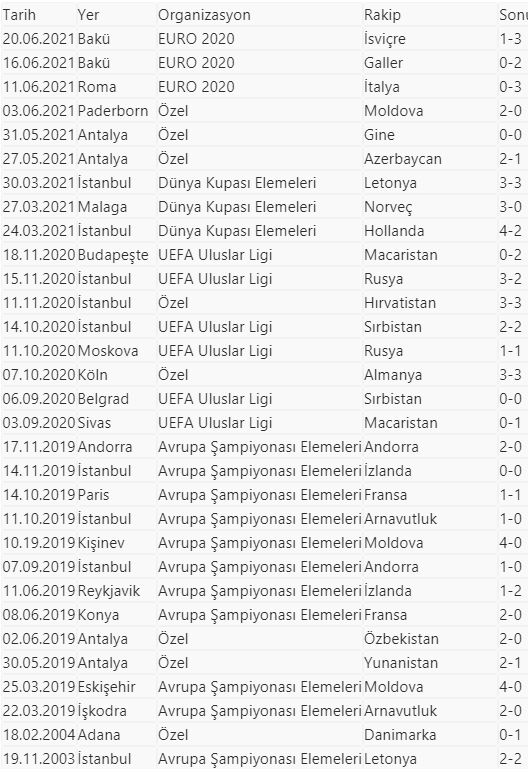 | Tarih | Yer | Organizasyon | Rakip | Sonu |
|---|---|---|---|---|
| 20.06.2021 | Bakü | EURO 2020 | İsviçre | 1-3 |
| 16.06.2021 | Bakü | EURO 2020 | Galler | 0-2 |
| 11.06.2021 | Roma | EURO 2020 | İtalya | 0-3 |
| 03.06.2021 | Paderborn | Özel | Moldova | 2-0 |
| 31.05.2021 | Antalya | Özel | Gine | 0-0 |
| 27.05.2021 | Antalya | Özel | Azerbaycan | 2-1 |
| 30.03.2021 | İstanbul | Dünya Kupası Elemeleri | Letonya | 3-3 |
| 27.03.2021 | Malaga | Dünya Kupası Elemeleri | Norveç | 3-0 |
| 24.03.2021 | İstanbul | Dünya Kupası Elemeleri | Hollanda | 4-2 |
| 18.11.2020 | Budapeşte | UEFA Uluslar Ligi | Macaristan | 0-2 |
| 15.11.2020 | İstanbul | UEFA Uluslar Ligi | Rusya | 3-2 |
| 11.11.2020 | İstanbul | Özel | Hırvatistan | 3-3 |
| 14.10.2020 | İstanbul | UEFA Uluslar Ligi | Sırbistan | 2-2 |
| 11.10.2020 | Moskova | UEFA Uluslar Ligi | Rusya | 1-1 |
| 07.10.2020 | Köln | Özel | Almanya | 3-3 |
| 06.09.2020 | Belgrad | UEFA Uluslar Ligi | Sırbistan | 0-0 |
| 03.09.2020 | Sivas | UEFA Uluslar Ligi | Macaristan | 0-1 |
| 17.11.2019 | Andorra | Avrupa Şampiyonası Elemeleri | Andorra | 2-0 |
| 14.11.2019 | İstanbul | Avrupa Şampiyonası Elemeleri | İzlanda | 0-0 |
| 14.10.2019 | Paris | Avrupa Şampiyonası Elemeleri | Fransa | 1-1 |
| 11.10.2019 | İstanbul | Avrupa Şampiyonası Elemeleri | Arnavutluk | 1-0 |
| 10.19.2019 | Kişinev | Avrupa Şampiyonası Elemeleri | Moldova | 4-0 |
| 07.09.2019 | İstanbul | Avrupa Şampiyonası Elemeleri | Andorra | 1-0 |
| 11.06.2019 | Reykjavik | Avrupa Şampiyonası Elemeleri | İzlanda | 1-2 |
| 08.06.2019 | Konya | Avrupa Şampiyonası Elemeleri | Fransa | 2-0 |
| 02.06.2019 | Antalya | Özel | Özbekistan | 2-0 |
| 30.05.2019 | Antalya | Özel | Yunanistan | 2-1 |
| 25.03.2019 | Eskişehir | Avrupa Şampiyonası Elemeleri | Moldova | 4-0 |
| 22.03.2019 | İşkodra | Avrupa Şampiyonası Elemeleri | Arnavutluk | 2-0 |
| 18.02.2004 | Adana | Özel | Danimarka | 0-1 |
| 19.11.2003 | İstanbul | Avrupa Şampiyonası Elemeleri | Letonya | 2-2 |